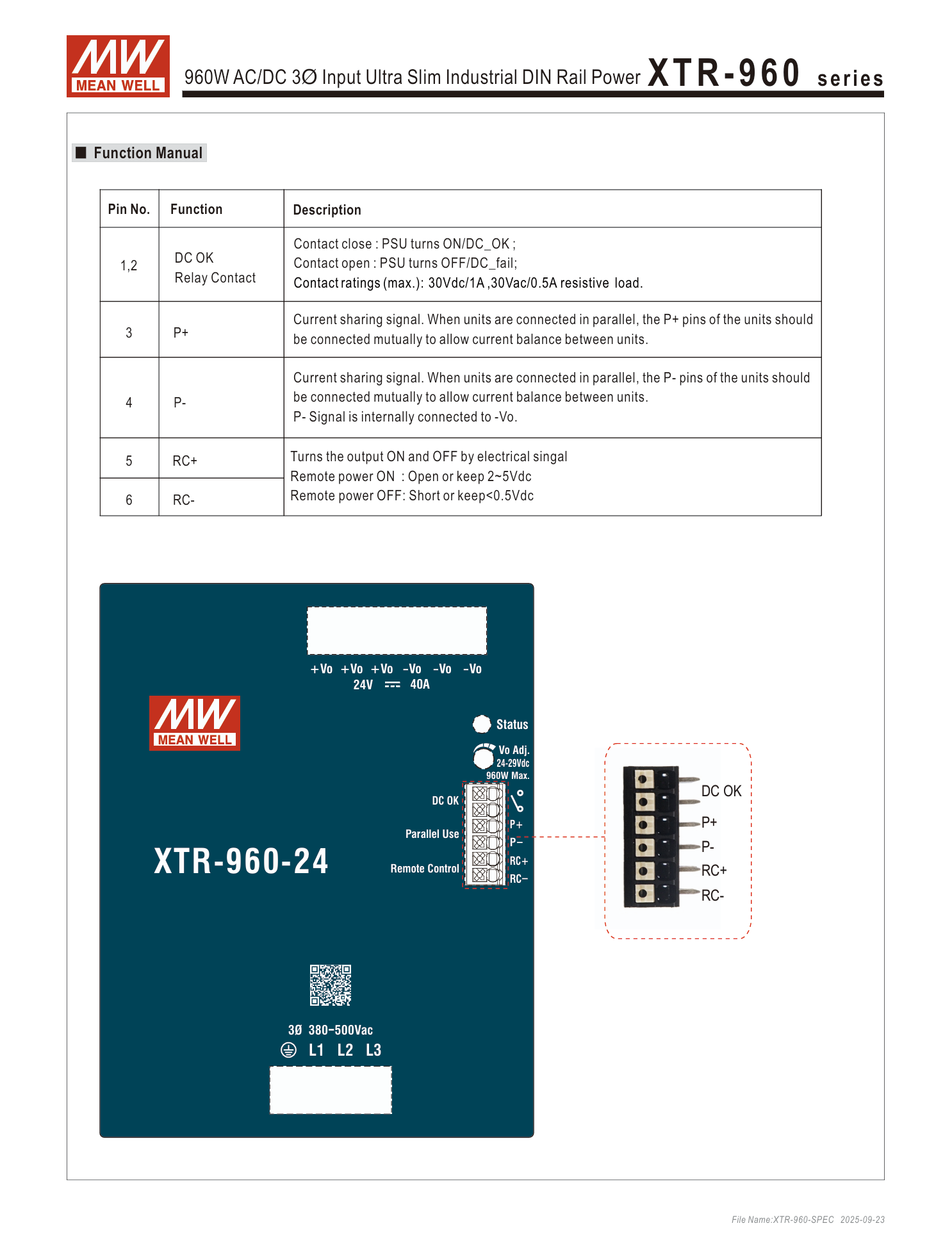 MW MEAN WELL

960W AC/DC 3Ø Input Ultra Slim Industrial DIN Rail Power XTR-960 series

■ Function Manual

| Pin No. | Function | Description |
|---|---|---|
| 1,2 | DC OK Relay Contact | Contact close : PSU turns ON/DC_OK ; Contact open : PSU turns OFF/DC_fail; Contact ratings (max.): 30Vdc/1A ,30Vac/0.5A resistive load. |
| 3 | P+ | Current sharing signal. When units are connected in parallel, the P+ pins of the units should be connected mutually to allow current balance between units. |
| 4 | P- | Current sharing signal. When units are connected in parallel, the P- pins of the units should be connected mutually to allow current balance between units. P- Signal is internally connected to -Vo. |
| 5 | RC+ | Turns the output ON and OFF by electrical singal Remote power ON : Open or keep 2~5Vdc Remote power OFF: Short or keep<0.5Vdc |
| 6 | RC- | |

+Vo +Vo +Vo -Vo -Vo -Vo
24V ⎓ 40A

MW MEAN WELL

Status
Vo Adj. 24-29Vdc 960W Max.
DC OK
Parallel Use
Remote Control
P+
P−
RC+
RC−

XTR-960-24

3Ø 380-500Vac
L1 L2 L3

DC OK
P+
P-
RC+
RC-

File Name:XTR-960-SPEC 2025-09-23